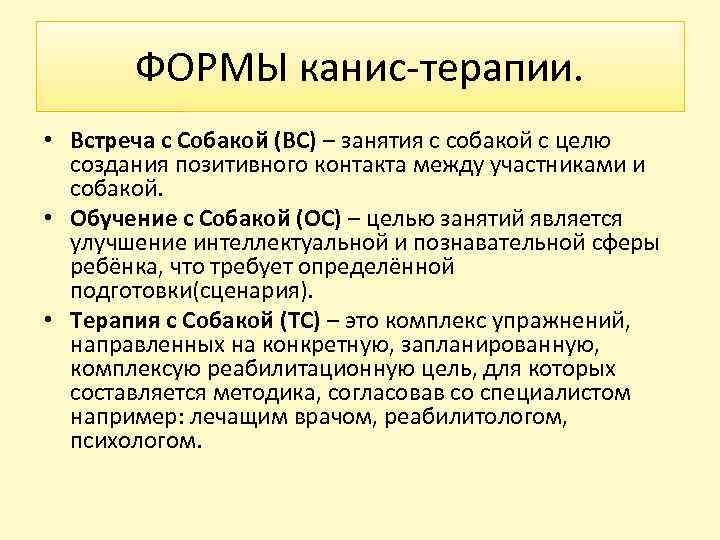 ФОРМЫ канис-терапии.

• Встреча с Собакой (ВС) – занятия с собакой с целю создания позитивного контакта между участниками и собакой.

• Обучение с Собакой (ОС) – целью занятий является улучшение интеллектуальной и познавательной сферы ребёнка, что требует определённой подготовки(сценария).

• Терапия с Собакой (ТС) – это комплекс упражнений, направленных на конкретную, запланированную, комплексую реабилитационную цель, для которых составляется методика, согласовав со специалистом например: лечащим врачом, реабилитологом, психологом.